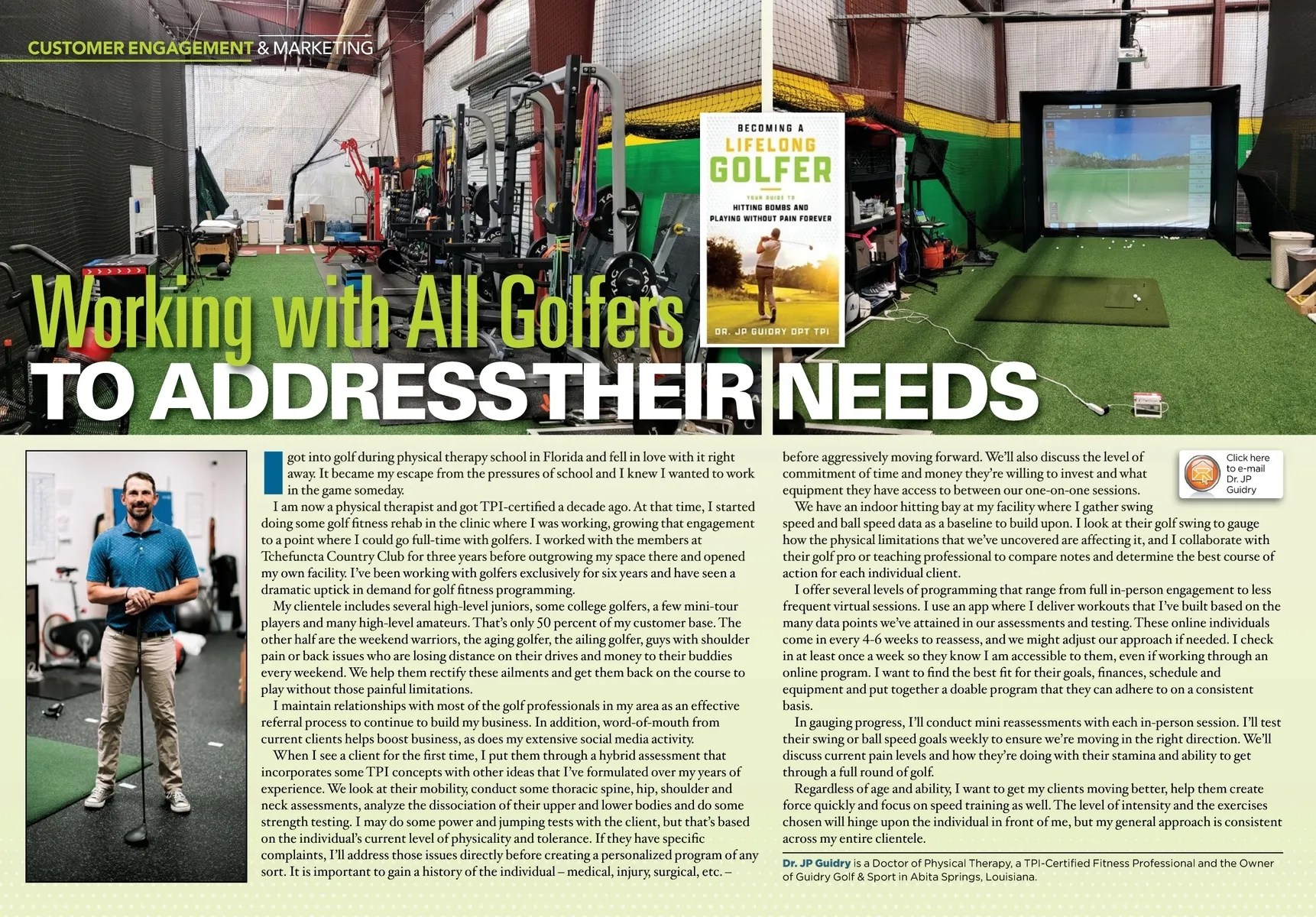 CUSTOMER ENGAGEMENT & MARKETING

BECOMING A LIFELONG GOLFER

YOUR GUIDE TO HITTING BOMBS AND PLAYING WITHOUT PAIN FOREVER

DR. JP GUIDRY DPT TPI

Working with All Golfers TO ADDRESS THEIR NEEDS

I got into golf during physical therapy school in Florida and fell in love with it right away. It became my escape from the pressures of school and I knew I wanted to work in the game someday.

I am now a physical therapist and got TPI-certified a decade ago. At that time, I started doing some golf fitness rehab in the clinic where I was working, growing that engagement to a point where I could go full-time with golfers. I worked with the members at Tchefuncta Country Club for three years before outgrowing my space there and opened my own facility. I've been working with golfers exclusively for six years and have seen a dramatic uptick in demand for golf fitness programming.

My clientele includes several high-level juniors, some college golfers, a few mini-tour players and many high-level amateurs. That's only 50 percent of my customer base. The other half are the weekend warriors, the aging golfer, the ailing golfer, guys with shoulder pain or back issues who are losing distance on their drives and money to their buddies every weekend. We help them rectify these ailments and get them back on the course to play without those painful limitations.

I maintain relationships with most of the golf professionals in my area as an effective referral process to continue to build my business. In addition, word-of-mouth from current clients helps boost business, as does my extensive social media activity.

When I see a client for the first time, I put them through a hybrid assessment that incorporates some TPI concepts with other ideas that I've formulated over my years of experience. We look at their mobility, conduct some thoracic spine, hip, shoulder and neck assessments, analyze the dissociation of their upper and lower bodies and do some strength testing. I may do some power and jumping tests with the client, but that's based on the individual's current level of physicality and tolerance. If they have specific complaints, I'll address those issues directly before creating a personalized program of any sort. It is important to gain a history of the individual – medical, injury, surgical, etc. – before aggressively moving forward. We'll also discuss the level of commitment of time and money they're willing to invest and what equipment they have access to between our one-on-one sessions.

Click here to e-mail Dr. JP Guidry

We have an indoor hitting bay at my facility where I gather swing speed and ball speed data as a baseline to build upon. I look at their golf swing to gauge how the physical limitations that we've uncovered are affecting it, and I collaborate with their golf pro or teaching professional to compare notes and determine the best course of action for each individual client.

I offer several levels of programming that range from full in-person engagement to less frequent virtual sessions. I use an app where I deliver workouts that I've built based on the many data points we've attained in our assessments and testing. These online individuals come in every 4-6 weeks to reassess, and we might adjust our approach if needed. I check in at least once a week so they know I am accessible to them, even if working through an online program. I want to find the best fit for their goals, finances, schedule and equipment and put together a doable program that they can adhere to on a consistent basis.

In gauging progress, I'll conduct mini reassessments with each in-person session. I'll test their swing or ball speed goals weekly to ensure we're moving in the right direction. We'll discuss current pain levels and how they're doing with their stamina and ability to get through a full round of golf.

Regardless of age and ability, I want to get my clients moving better, help them create force quickly and focus on speed training as well. The level of intensity and the exercises chosen will hinge upon the individual in front of me, but my general approach is consistent across my entire clientele.

Dr. JP Guidry is a Doctor of Physical Therapy, a TPI-Certified Fitness Professional and the Owner of Guidry Golf & Sport in Abita Springs, Louisiana.